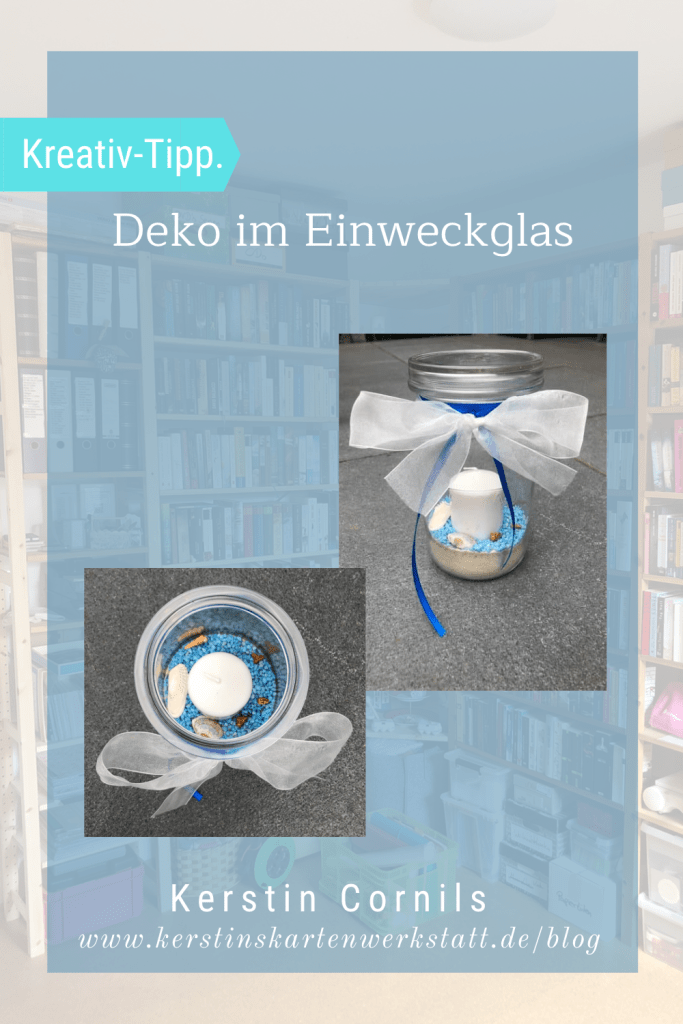 Kreativ-Tipp.

Deko im Einweckglas

Kerstin Cornils
www.kerstinskartenwerkstatt.de/blog